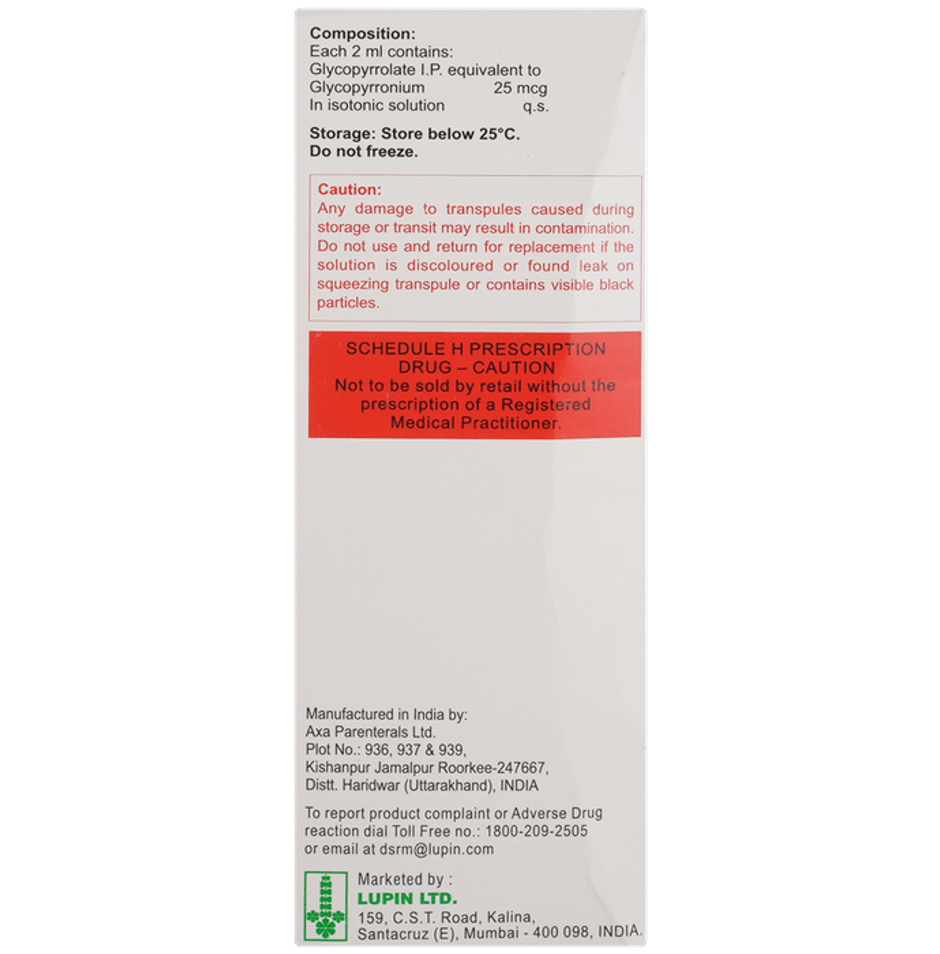 Composition:
Each 2 ml contains:
Glycopyrrolate I.P. equivalent to
Glycopyrronium 25 mcg
In isotonic solution q.s.

Storage: Store below 25°C.
Do not freeze.

Caution:
Any damage to transpules caused during storage or transit may result in contamination. Do not use and return for replacement if the solution is discoloured or found leak on squeezing transpule or contains visible black particles.

SCHEDULE H PRESCRIPTION DRUG – CAUTION
Not to be sold by retail without the prescription of a Registered Medical Practitioner.

Manufactured in India by:
Axa Parenterals Ltd.
Plot No.: 936, 937 & 939,
Kishanpur Jamalpur Roorkee-247667,
Distt. Haridwar (Uttarakhand), INDIA

To report product complaint or Adverse Drug reaction dial Toll Free no.: 1800-209-2505 or email at dsrm@lupin.com

Marketed by :
LUPIN LTD.
159, C.S.T. Road, Kalina,
Santacruz (E), Mumbai - 400 098, INDIA.